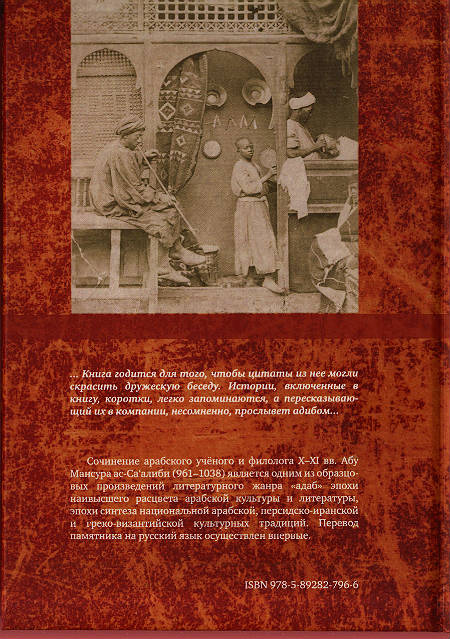 ... Книга годится для того, чтобы цитаты из нее могли скрасить дружескую беседу. Истории, включенные в книгу, коротки, легко запоминаются, а пересказывающий их в компании, несомненно, прослывет адибом...

Сочинение арабского учёного и филолога X–XI вв. Абу Мансура ас-Са'алиби (961–1038) является одним из образцовых произведений литературного жанра «адаб» эпохи наивысшего расцвета арабской культуры и литературы, эпохи синтеза национальной арабской, персидско-иранской и греко-византийской культурных традиций. Перевод памятника на русский язык осуществлен впервые.

ISBN 978-5-89282-796-6